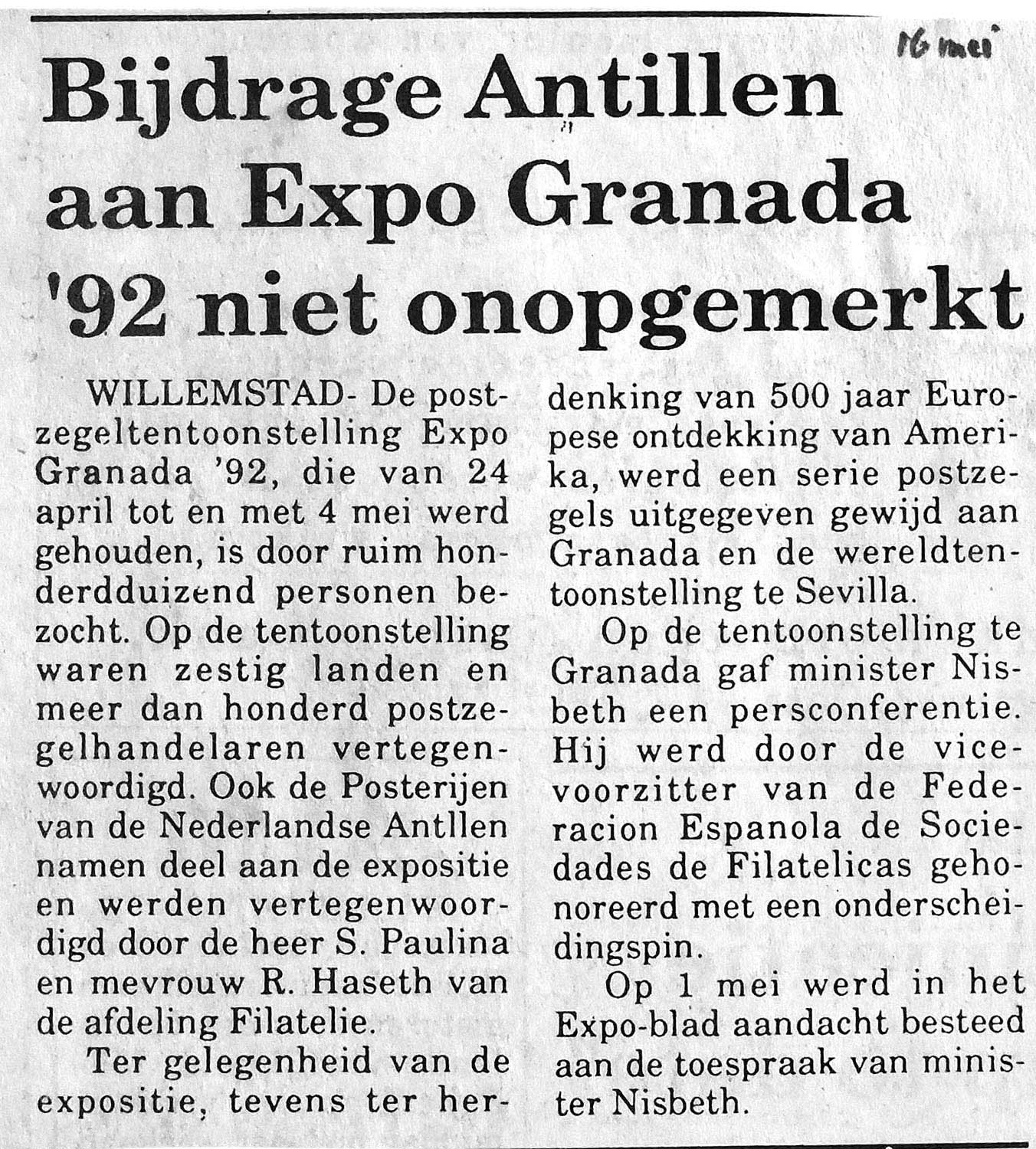 16 mei

Bijdrage Antillen aan Expo Granada '92 niet onopgemerkt

WILLEMSTAD- De postzegeltentoonstelling Expo Granada '92, die van 24 april tot en met 4 mei werd gehouden, is door ruim honderdduizend personen bezocht. Op de tentoonstelling waren zestig landen en meer dan honderd postzegelhandelaren vertegenwoordigd. Ook de Posterijen van de Nederlandse Antllen namen deel aan de expositie en werden vertegenwoordigd door de heer S. Paulina en mevrouw R. Haseth van de afdeling Filatelie.

Ter gelegenheid van de expositie, tevens ter herdenking van 500 jaar Europese ontdekking van Amerika, werd een serie postzegels uitgegeven gewijd aan Granada en de wereldtentoonstelling te Sevilla.

Op de tentoonstelling te Granada gaf minister Nisbeth een persconferentie. Hij werd door de vicevoorzitter van de Federacion Espanola de Sociedades de Filatelicas gehonoreerd met een onderscheidingspin.

Op 1 mei werd in het Expo-blad aandacht besteed aan de toespraak van minister Nisbeth.